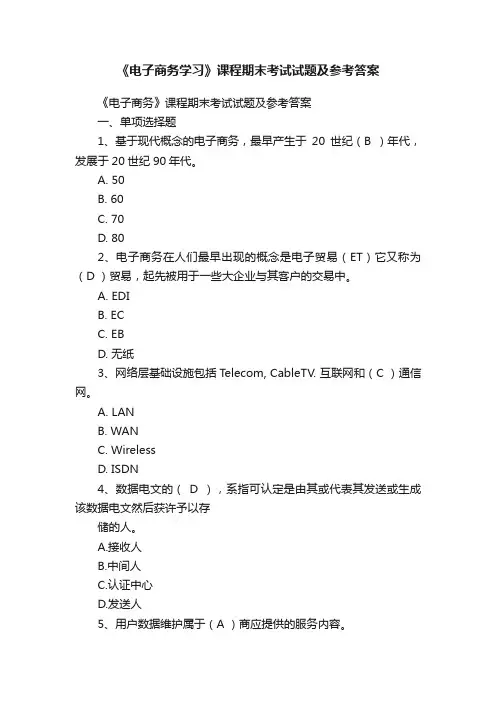 《电子商务学习》课程期末考试试题及参考答案

《电子商务》课程期末考试试题及参考答案

一、单项选择题

1、基于现代概念的电子商务，最早产生于 20 世纪（B ）年代，发展于 20 世纪 90 年代。

A. 50

B. 60

C. 70

D. 80

2、电子商务在人们最早出现的概念是电子贸易（ET）它又称为（D ）贸易，起先被用于一些大企业与其客户的交易中。

A. EDI

B. EC

C. EB

D. 无纸

3、网络层基础设施包括 Telecom, CableTV. 互联网和（C ）通信网。

A. LAN

B. WAN

C. Wireless

D. ISDN

4、数据电文的（ D ），系指可认定是由其或代表其发送或生成该数据电文然后获许予以存

储的人。

A.接收人

B.中间人

C.认证中心

D.发送人

5、用户数据维护属于（A ）商应提供的服务内容。